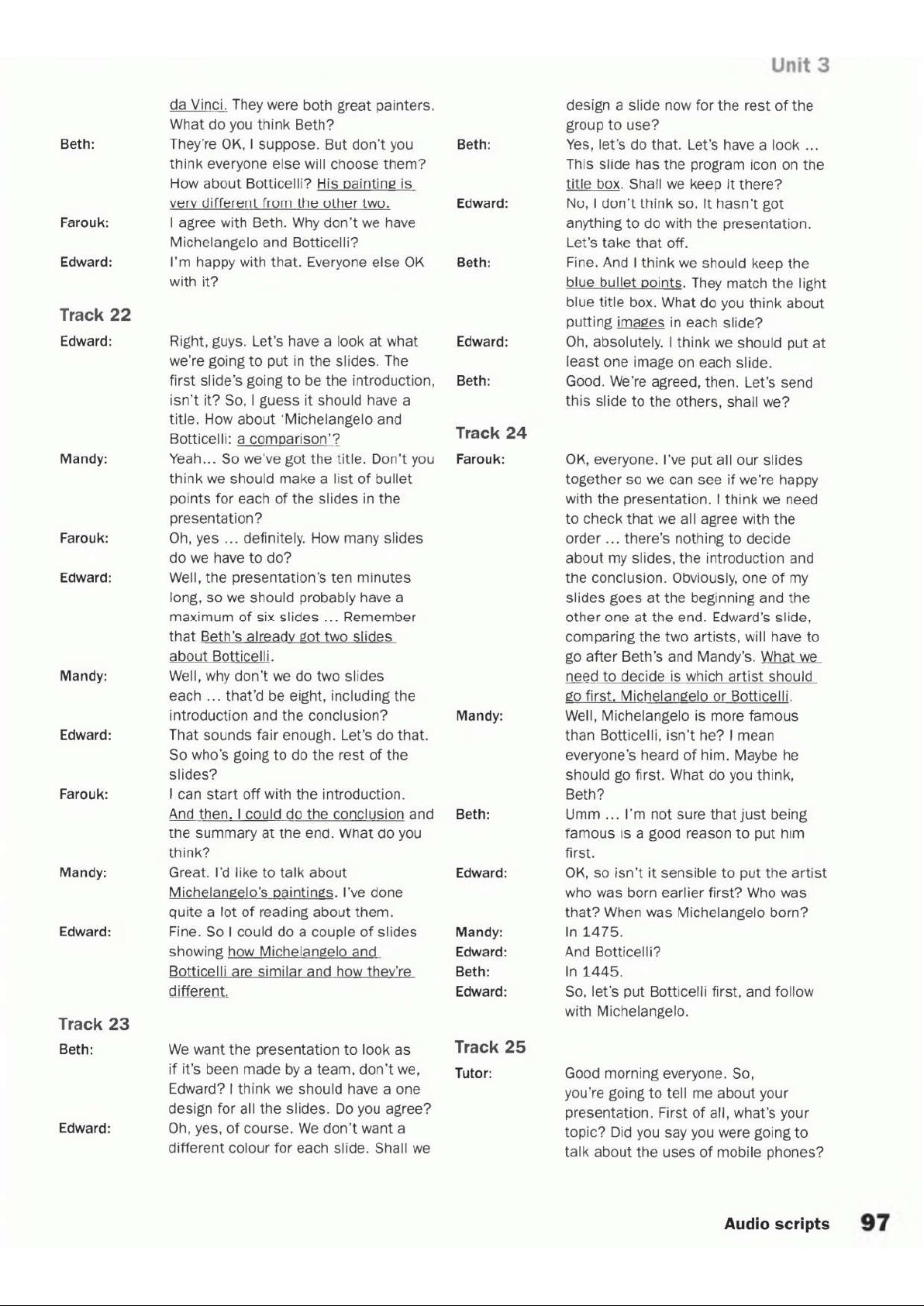 Unit 3

da Vinci. They were both great painters. What do you think Beth?

Beth: They're OK, I suppose. But don't you think everyone else will choose them? How about Botticelli? His painting is very different from the other two.

Farouk: I agree with Beth. Why don't we have Michelangelo and Botticelli?

Edward: I'm happy with that. Everyone else OK with it?

Track 22

Edward: Right, guys. Let's have a look at what we're going to put in the slides. The first slide's going to be the introduction, isn't it? So, I guess it should have a title. How about 'Michelangelo and Botticelli: a comparison'?

Mandy: Yeah... So we've got the title. Don't you think we should make a list of bullet points for each of the slides in the presentation?

Farouk: Oh, yes ... definitely. How many slides do we have to do?

Edward: Well, the presentation's ten minutes long, so we should probably have a maximum of six slides ... Remember that Beth's already got two slides about Botticelli.

Mandy: Well, why don't we do two slides each ... that'd be eight, including the introduction and the conclusion?

Edward: That sounds fair enough. Let's do that. So who's going to do the rest of the slides?

Farouk: I can start off with the introduction. And then, I could do the conclusion and the summary at the end. What do you think?

Mandy: Great. I'd like to talk about Michelangelo's paintings. I've done quite a lot of reading about them.

Edward: Fine. So I could do a couple of slides showing how Michelangelo and Botticelli are similar and how they're different.

Track 23

Beth: We want the presentation to look as if it's been made by a team, don't we, Edward? I think we should have a one design for all the slides. Do you agree?

Edward: Oh, yes, of course. We don't want a different colour for each slide. Shall we design a slide now for the rest of the group to use?

Beth: Yes, let's do that. Let's have a look ... This slide has the program icon on the title box. Shall we keep it there?

Edward: No, I don't think so. It hasn't got anything to do with the presentation. Let's take that off.

Beth: Fine. And I think we should keep the blue bullet points. They match the light blue title box. What do you think about putting images in each slide?

Edward: Oh, absolutely. I think we should put at least one image on each slide.

Beth: Good. We're agreed, then. Let's send this slide to the others, shall we?

Track 24

Farouk: OK, everyone. I've put all our slides together so we can see if we're happy with the presentation. I think we need to check that we all agree with the order ... there's nothing to decide about my slides, the introduction and the conclusion. Obviously, one of my slides goes at the beginning and the other one at the end. Edward's slide, comparing the two artists, will have to go after Beth's and Mandy's. What we need to decide is which artist should go first, Michelangelo or Botticelli.

Mandy: Well, Michelangelo is more famous than Botticelli, isn't he? I mean everyone's heard of him. Maybe he should go first. What do you think, Beth?

Beth: Umm ... I'm not sure that just being famous is a good reason to put him first.

Edward: OK, so isn't it sensible to put the artist who was born earlier first? Who was that? When was Michelangelo born?

Mandy: In 1475.

Edward: And Botticelli?

Beth: In 1445.

Edward: So, let's put Botticelli first, and follow with Michelangelo.

Track 25

Tutor: Good morning everyone. So, you're going to tell me about your presentation. First of all, what's your topic? Did you say you were going to talk about the uses of mobile phones?

Audio scripts 97